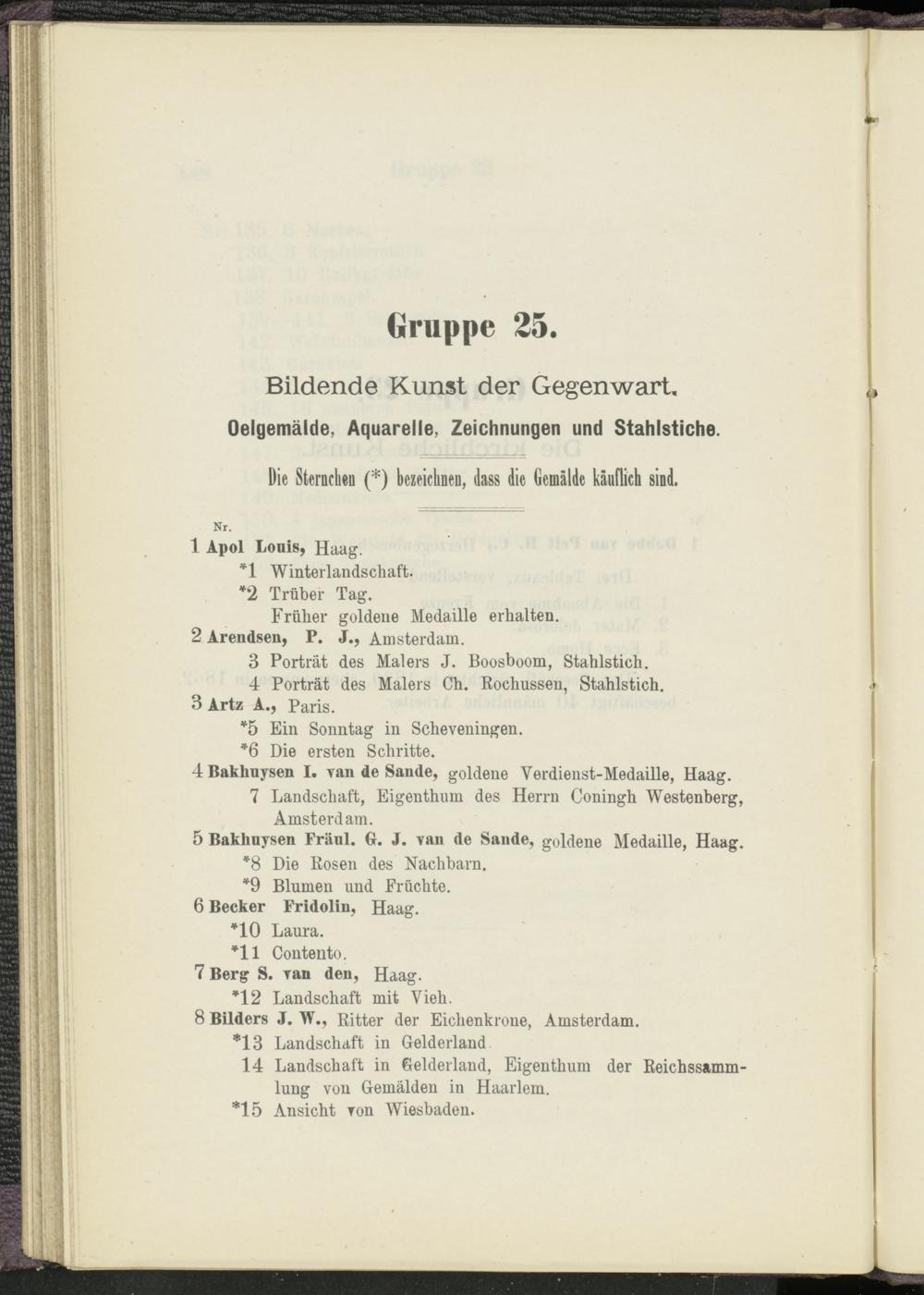 Gruppe 25.

Bildende Kunst der Gegenwart.

Oelgemälde, Aquarelle, Zeichnungen und Stahlstiche.

Die Sternchen (*) bezeichnen, dass die Gemälde käuflich sind.

Nr.
1 Apol Louis, Haag.
*1 Winterlandschaft.
*2 Trüber Tag.
Früher goldene Medaille erhalten.
2 Arendsen, P. J., Amsterdam.
3 Porträt des Malers J. Boosboom, Stahlstich.
4 Porträt des Malers Ch. Rochussen, Stahlstich.
3 Artz A., Paris.
*5 Ein Sonntag in Scheveningen.
*6 Die ersten Schritte.
4 Bakhuysen I. van de Sande, goldene Verdienst-Medaille, Haag.
7 Landschaft, Eigenthum des Herrn Coningh Westenberg, Amsterdam.
5 Bakhuysen Fräul. G. J. van de Sande, goldene Medaille, Haag.
*8 Die Rosen des Nachbarn.
*9 Blumen und Früchte.
6 Becker Fridolin, Haag.
*10 Laura.
*11 Contento.
7 Berg S. van den, Haag.
*12 Landschaft mit Vieh.
8 Bilders J. W., Ritter der Eichenkrone, Amsterdam.
*13 Landschaft in Gelderland.
14 Landschaft in Gelderland, Eigenthum der Reichssammlung von Gemälden in Haarlem.
*15 Ansicht von Wiesbaden.